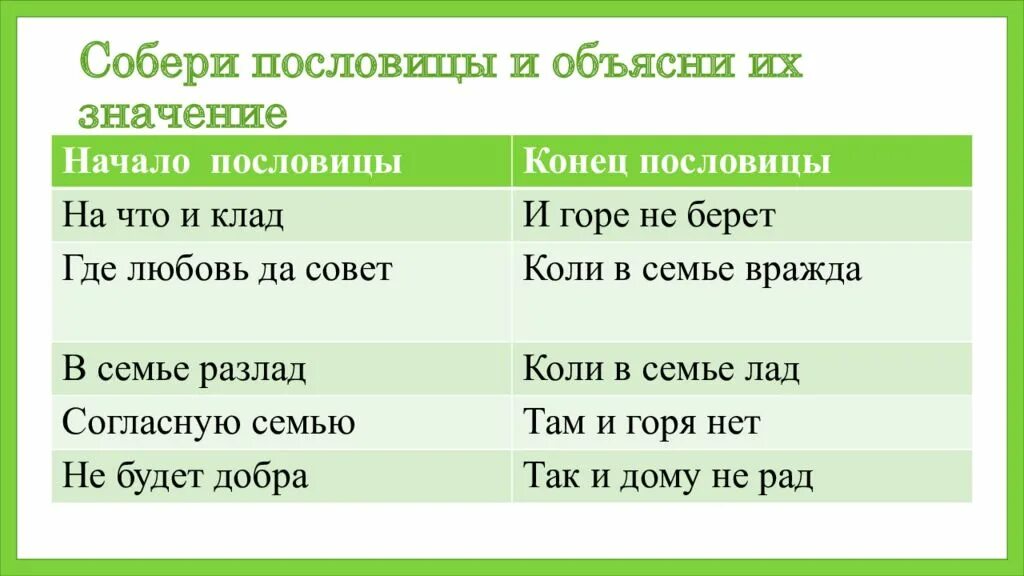 Собери пословицы и объясни их значение

| Начало пословицы | Конец пословицы |
|---|---|
| На что и клад | И горе не берет |
| Где любовь да совет | Коли в семье вражда |
| В семье разлад | Коли в семье лад |
| Согласную семью | Там и горя нет |
| Не будет добра | Так и дому не рад |